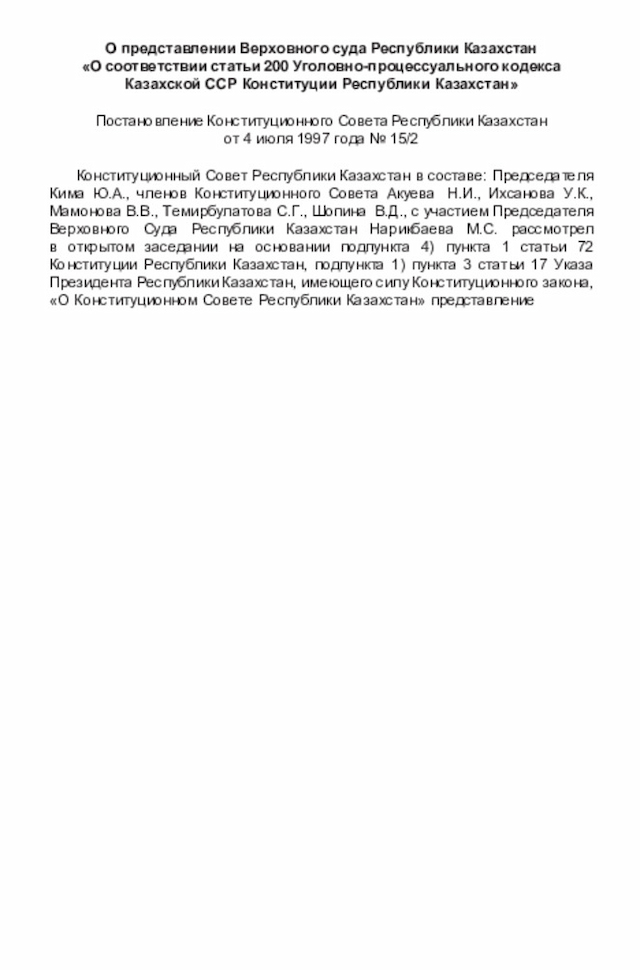 О представлении Верховного суда Республики Казахстан «О соответствии статьи 200 Уголовно-процессуального кодекса Казахской ССР Конституции Республики Казахстан»

Постановление Конституционного Совета Республики Казахстан от 4 июля 1997 года № 15/2

Конституционный Совет Республики Казахстан в составе: Председателя Кима Ю.А., членов Конституционного Совета Акуева Н.И., Ихсанова У.К., Мамонова В.В., Темирбулатова С.Г., Шопина В.Д., с участием Председателя Верховного Суда Республики Казахстан Нарикбаева М.С. рассмотрел в открытом заседании на основании подпункта 4) пункта 1 статьи 72 Конституции Республики Казахстан, подпункта 1) пункта 3 статьи 17 Указа Президента Республики Казахстан, имеющего силу Конституционного закона, «О Конституционном Совете Республики Казахстан» представление